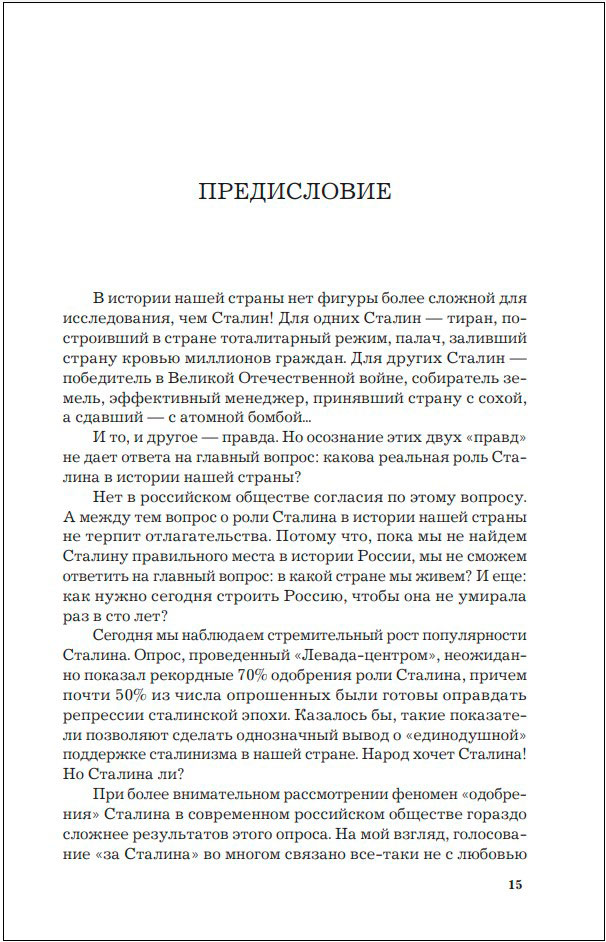 ПРЕДИСЛОВИЕ

В истории нашей страны нет фигуры более сложной для исследования, чем Сталин! Для одних Сталин — тиран, построивший в стране тоталитарный режим, палач, заливший страну кровью миллионов граждан. Для других Сталин — победитель в Великой Отечественной войне, собиратель земель, эффективный менеджер, принявший страну с сохой, а сдавший — с атомной бомбой...

И то, и другое — правда. Но осознание этих двух «правд» не дает ответа на главный вопрос: какова реальная роль Сталина в истории нашей страны?

Нет в российском обществе согласия по этому вопросу. А между тем вопрос о роли Сталина в истории нашей страны не терпит отлагательства. Потому что, пока мы не найдем Сталину правильного места в истории России, мы не сможем ответить на главный вопрос: в какой стране мы живем? И еще: как нужно сегодня строить Россию, чтобы она не умирала раз в сто лет?

Сегодня мы наблюдаем стремительный рост популярности Сталина. Опрос, проведенный «Левада-центром», неожиданно показал рекордные 70% одобрения роли Сталина, причем почти 50% из числа опрошенных были готовы оправдать репрессии сталинской эпохи. Казалось бы, такие показатели позволяют сделать однозначный вывод о «единодушной» поддержке сталинизма в нашей стране. Народ хочет Сталина! Но Сталина ли?

При более внимательном рассмотрении феномен «одобрения» Сталина в современном российском обществе гораздо сложнее результатов этого опроса. На мой взгляд, голосование «за Сталина» во многом связано все-таки не с любовью

15